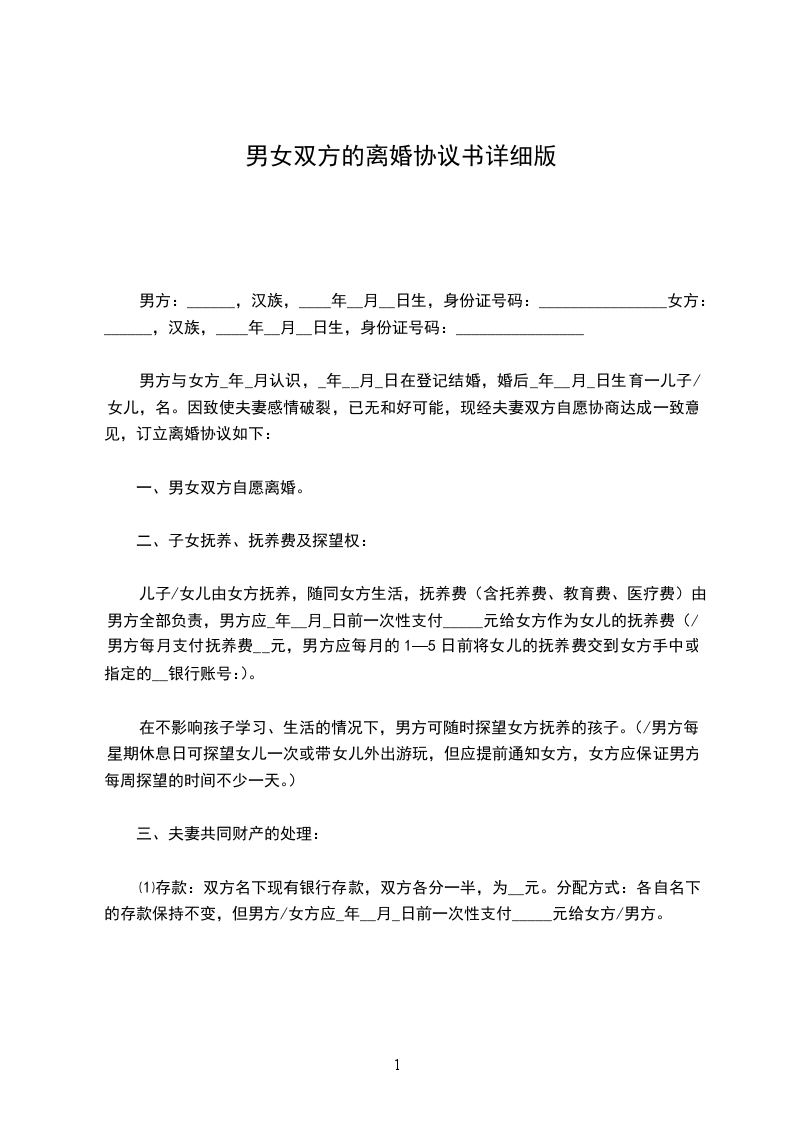 男女双方的离婚协议书详细版

男方：______，汉族，____年__月__日生，身份证号码：________________女方：______，汉族，____年__月__日生，身份证号码：________________

男方与女方_年_月认识，_年__月_日在登记结婚，婚后_年__月_日生育一儿子/女儿，名。因致使夫妻感情破裂，已无和好可能，现经夫妻双方自愿协商达成一致意见，订立离婚协议如下：

一、男女双方自愿离婚。

二、子女抚养、抚养费及探望权：

儿子/女儿由女方抚养，随同女方生活，抚养费（含托养费、教育费、医疗费）由男方全部负责，男方应_年__月_日前一次性支付_____元给女方作为女儿的抚养费（/男方每月支付抚养费__元，男方应每月的1—5日前将女儿的抚养费交到女方手中或指定的__银行账号:)。

在不影响孩子学习、生活的情况下，男方可随时探望女方抚养的孩子。(/男方每星期休息日可探望女儿一次或带女儿外出游玩，但应提前通知女方，女方应保证男方每周探望的时间不少一天。)

三、夫妻共同财产的处理：

⑴存款：双方名下现有银行存款，双方各分一半，为__元。分配方式：各自名下的存款保持不变，但男方/女方应_年__月_日前一次性支付_____元给女方/男方。

1